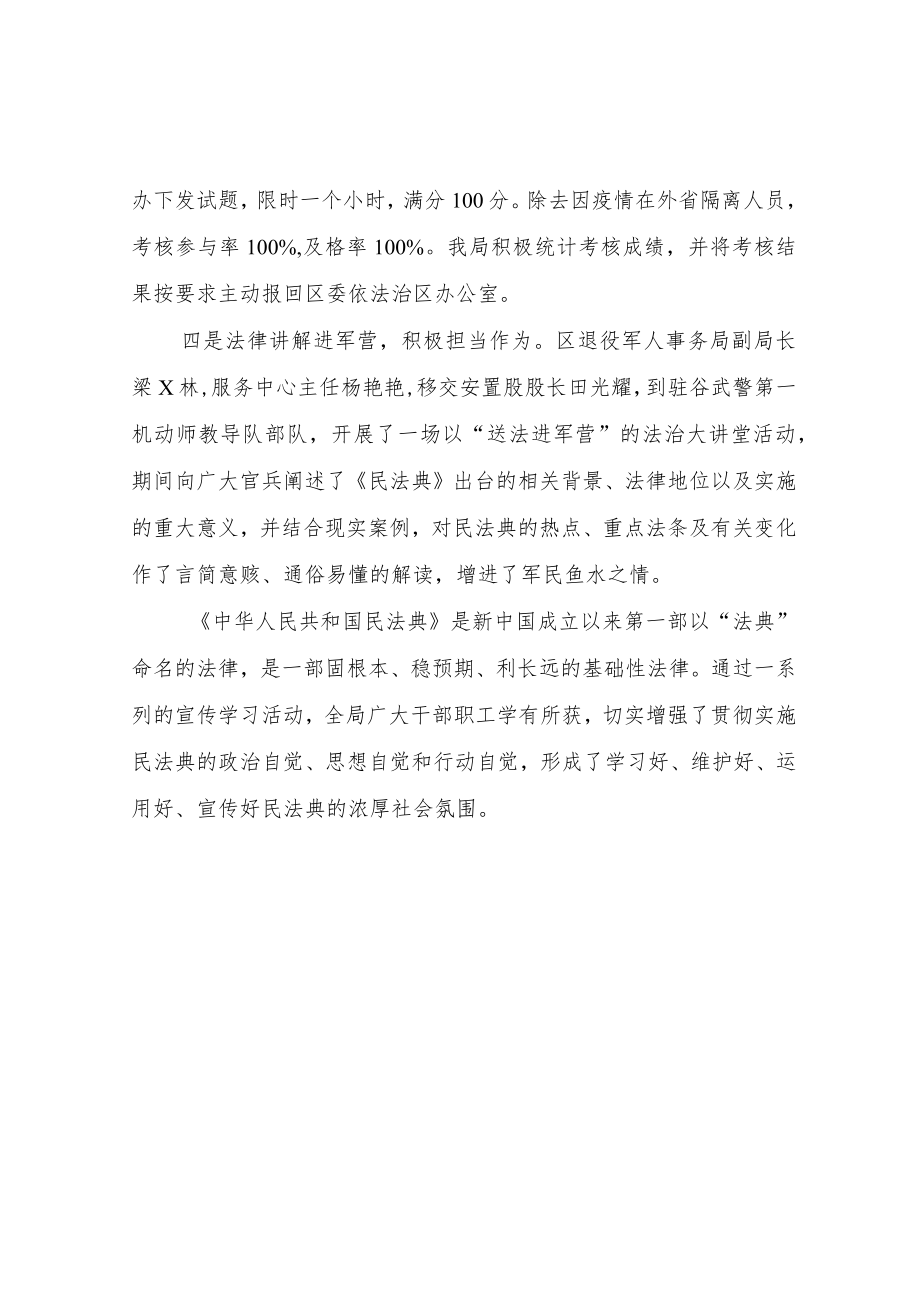 办下发试题，限时一个小时，满分100分。除去因疫情在外省隔离人员，考核参与率100%,及格率100%。我局积极统计考核成绩，并将考核结果按要求主动报回区委依法治区办公室。

四是法律讲解进军营，积极担当作为。区退役军人事务局副局长梁X林，服务中心主任杨艳艳，移交安置股股长田光耀，到驻谷武警第一机动师教导队部队，开展了一场以“送法进军营”的法治大讲堂活动，期间向广大官兵阐述了《民法典》出台的相关背景、法律地位以及实施的重大意义，并结合现实案例，对民法典的热点、重点法条及有关变化作了言简意赅、通俗易懂的解读，增进了军民鱼水之情。

《中华人民共和国民法典》是新中国成立以来第一部以“法典”命名的法律，是一部固根本、稳预期、利长远的基础性法律。通过一系列的宣传学习活动，全局广大干部职工学有所获，切实增强了贯彻实施民法典的政治自觉、思想自觉和行动自觉，形成了学习好、维护好、运用好、宣传好民法典的浓厚社会氛围。